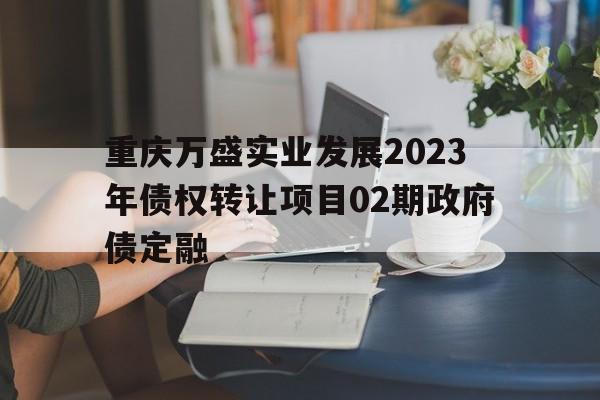 重庆万盛实业发展2023年债权转让项目02期政府债定融